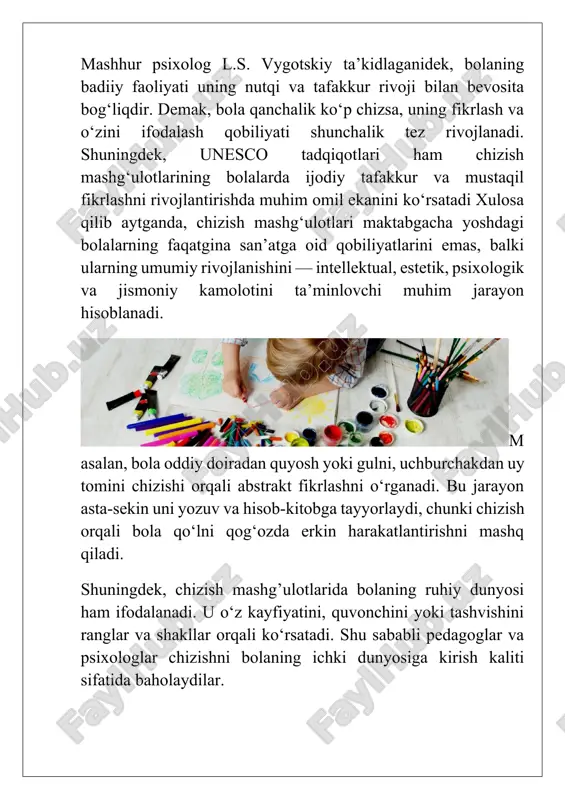 Mashhur psixolog L.S. Vygotskiy ta’kidlaganidek, bolaning badiiy faoliyati uning nutqi va tafakkur rivoji bilan bevosita bog‘liqdir. Demak, bola qanchalik ko‘p chizsa, uning fikrlash va o‘zini ifodalash qobiliyati shunchalik tez rivojlanadi. Shuningdek, UNESCO tadqiqotlari ham chizish mashg‘ulotlarining bolalarda ijodiy tafakkur va mustaqil fikrlashni rivojlantirishda muhim omil ekanini ko‘rsatadi Xulosa qilib aytganda, chizish mashg‘ulotlari maktabgacha yoshdagi bolalarning faqatgina san’atga oid qobiliyatlarini emas, balki ularning umumiy rivojlanishini — intellektual, estetik, psixologik va jismoniy kamolotini ta’minlovchi muhim jarayon hisoblanadi.

M asalan, bola oddiy doiradan quyosh yoki gulni, uchburchakdan uy tomini chizishi orqali abstrakt fikrlashni o‘rganadi. Bu jarayon asta-sekin uni yozuv va hisob-kitobga tayyorlaydi, chunki chizish orqali bola qo‘lni qog‘ozda erkin harakatlantirishni mashq qiladi.

Shuningdek, chizish mashg’ulotlarida bolaning ruhiy dunyosi ham ifodalanadi. U o‘z kayfiyatini, quvonchini yoki tashvishini ranglar va shakllar orqali ko‘rsatadi. Shu sababli pedagoglar va psixologlar chizishni bolaning ichki dunyosiga kirish kaliti sifatida baholaydilar.

FaylHub.uz